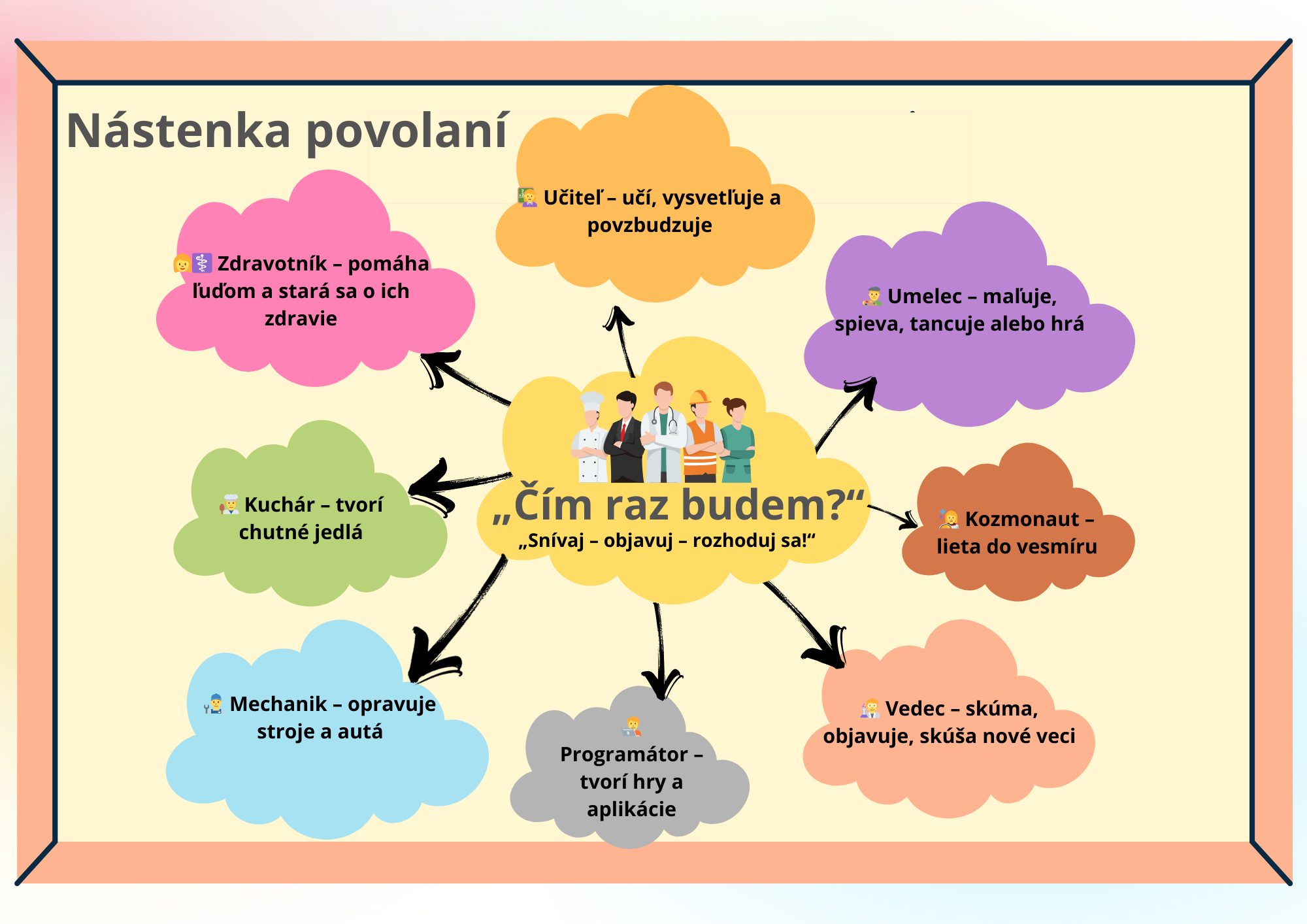 Nástenka povolaní

Učiteľ – učí, vysvetľuje a povzbudzuje

Zdravotník – pomáha ľuďom a stará sa o ich zdravie

Umelec – maľuje, spieva, tancuje alebo hrá

Kuchár – tvorí chutné jedlá

„Čím raz budem?“
„Snívaj – objavuj – rozhoduj sa!“

Kozmonaut – lieta do vesmíru

Mechanik – opravuje stroje a autá

Programátor – tvorí hry a aplikácie

Vedec – skúma, objavuje, skúša nové veci